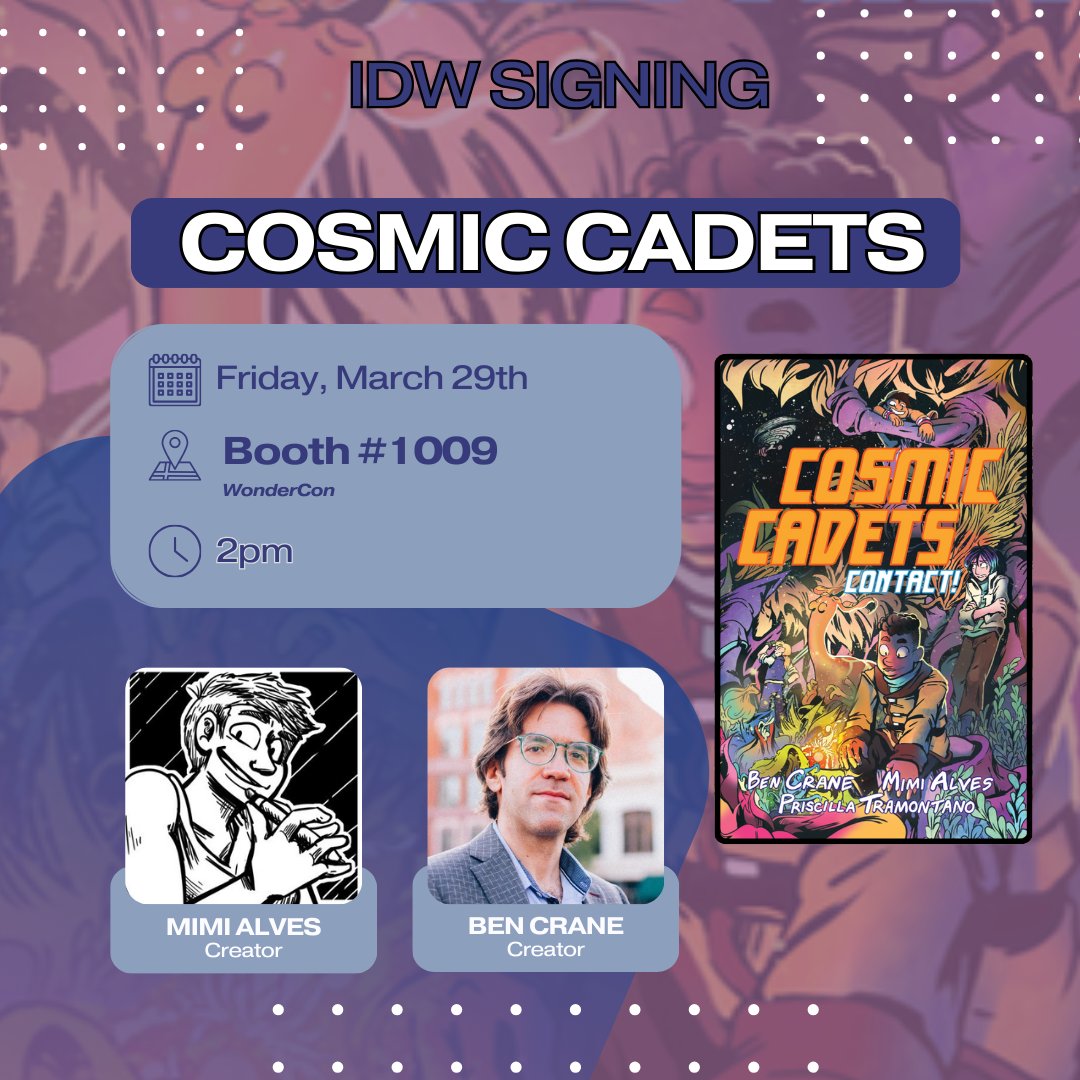 IDW SIGNING

COSMIC CADETS

Friday, March 29th

Booth #1009

WonderCon

2pm

COSMIC CADETS

CONTACT!

BEN CRANE MIMI ALVES PRISCILLA TRAMONTANO

MIMI ALVES
Creator

BEN CRANE
Creator